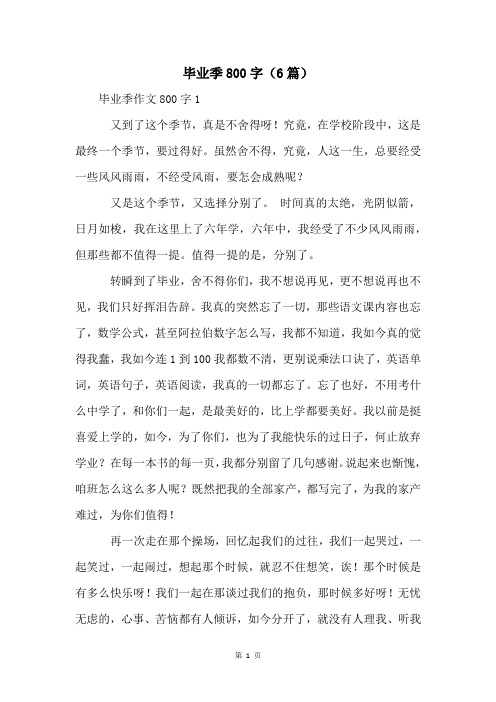 毕业季800字（6篇）

毕业季作文800字1

又到了这个季节，真是不舍得呀！究竟，在学校阶段中，这是最终一个季节，要过得好。虽然舍不得，究竟，人这一生，总要经受一些风风雨雨，不经受风雨，要怎会成熟呢？

又是这个季节，又选择分别了。 时间真的太绝，光阴似箭，日月如梭，我在这里上了六年学，六年中，我经受了不少风风雨雨，但那些都不值得一提。值得一提的是，分别了。

转瞬到了毕业，舍不得你们，我不想说再见，更不想说再也不见，我们只好挥泪告辞。我真的突然忘了一切，那些语文课内容也忘了，数学公式，甚至阿拉伯数字怎么写，我都不知道，我如今真的觉得我蠢，我如今连1到100我都数不清，更别说乘法口诀了，英语单词，英语句子，英语阅读，我真的一切都忘了。忘了也好，不用考什么中学了，和你们一起，是最美好的，比上学都要美好。我以前是挺喜爱上学的，如今，为了你们，也为了我能快乐的过日子，何止放弃学业？在每一本书的每一页，我都分别留了几句感谢。说起来也惭愧，咱班怎么这么多人呢？既然把我的全部家产，都写完了，为我的家产难过，为你们值得！

再一次走在那个操场，回忆起我们的过往，我们一起哭过，一起笑过，一起闹过，想起那个时候，就忍不住想笑，诶！那个时候是有多么快乐呀！我们一起在那谈过我们的抱负，那时候多好呀！无忧无虑的，心事、苦恼都有人倾诉，如今分开了，就没有人理我、听我

第 1 页